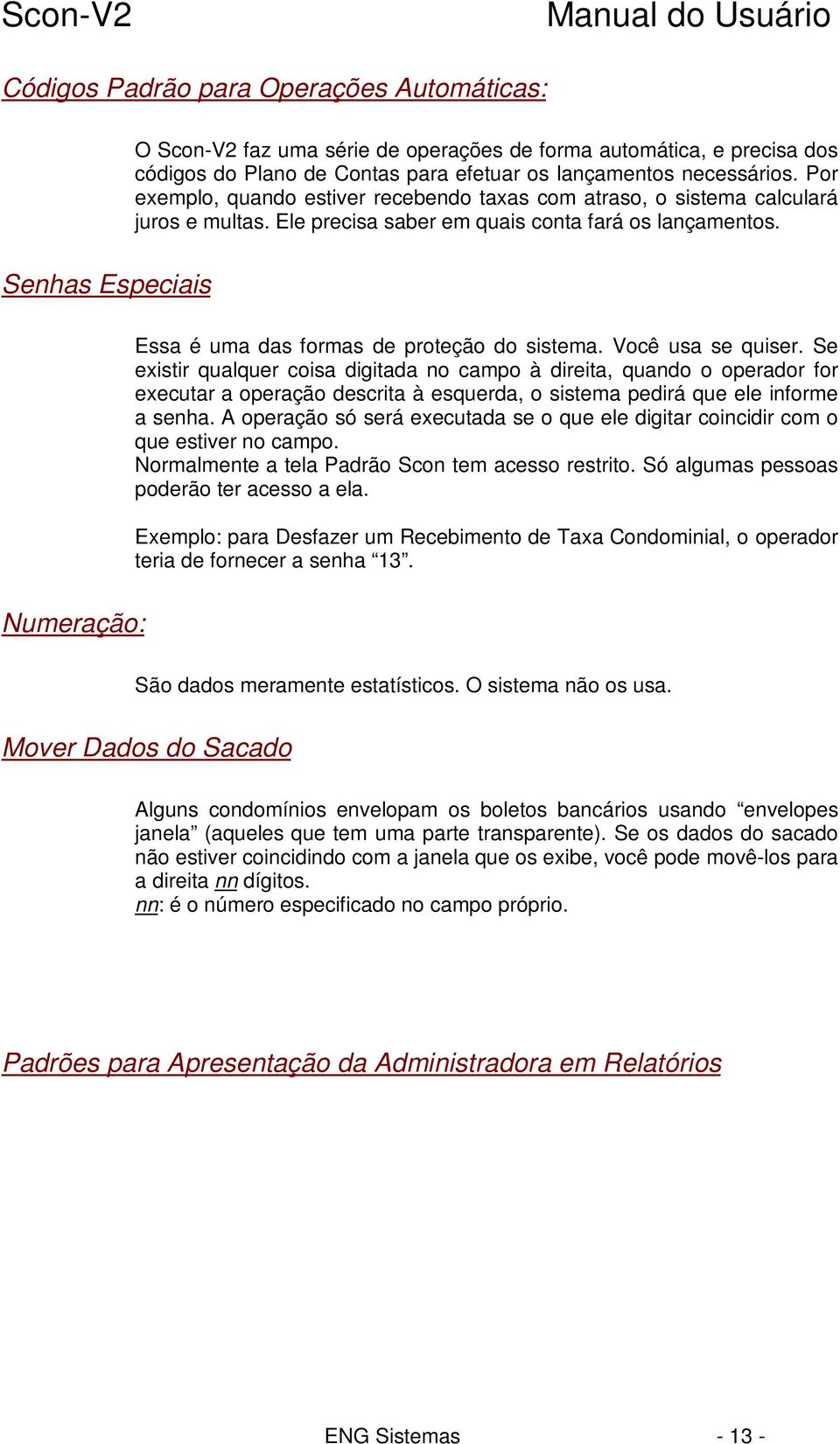 Scon-V2 Manual do Usuário

Códigos Padrão para Operações Automáticas:

O Scon-V2 faz uma série de operações de forma automática, e precisa dos códigos do Plano de Contas para efetuar os lançamentos necessários. Por exemplo, quando estiver recebendo taxas com atraso, o sistema calculará juros e multas. Ele precisa saber em quais conta fará os lançamentos.

Senhas Especiais

Essa é uma das formas de proteção do sistema. Você usa se quiser. Se existir qualquer coisa digitada no campo à direita, quando o operador for executar a operação descrita à esquerda, o sistema pedirá que ele informe a senha. A operação só será executada se o que ele digitar coincidir com o que estiver no campo.
Normalmente a tela Padrão Scon tem acesso restrito. Só algumas pessoas poderão ter acesso a ela.

Exemplo: para Desfazer um Recebimento de Taxa Condominial, o operador teria de fornecer a senha “13”.

Numeração:

São dados meramente estatísticos. O sistema não os usa.

Mover Dados do Sacado

Alguns condomínios envelopam os boletos bancários usando “envelopes janela” (aqueles que tem uma parte transparente). Se os dados do sacado não estiver coincidindo com a janela que os exibe, você pode movê-los para a direita nn dígitos.
nn: é o número especificado no campo próprio.

Padrões para Apresentação da Administradora em Relatórios

ENG Sistemas - 13 -